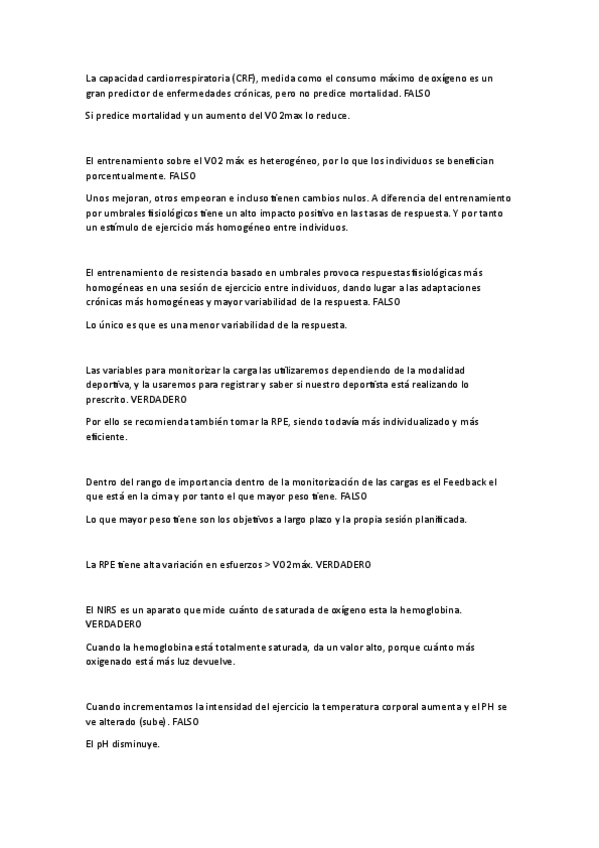 La capacidad cardiorrespiratoria (CRF), medida como el consumo máximo de oxígeno es un gran predictor de enfermedades crónicas, pero no predice mortalidad. FALSO

Si predice mortalidad y un aumento del VO2max lo reduce.

El entrenamiento sobre el VO2 máx es heterogéneo, por lo que los individuos se benefician porcentualmente. FALSO

Unos mejoran, otros empeoran e incluso tienen cambios nulos. A diferencia del entrenamiento por umbrales fisiológicos tiene un alto impacto positivo en las tasas de respuesta. Y por tanto un estímulo de ejercicio más homogéneo entre individuos.

El entrenamiento de resistencia basado en umbrales provoca respuestas fisiológicas más homogéneas en una sesión de ejercicio entre individuos, dando lugar a las adaptaciones crónicas más homogéneas y mayor variabilidad de la respuesta. FALSO

Lo único es que es una menor variabilidad de la respuesta.

Las variables para monitorizar la carga las utilizaremos dependiendo de la modalidad deportiva, y la usaremos para registrar y saber si nuestro deportista está realizando lo prescrito. VERDADERO

Por ello se recomienda también tomar la RPE, siendo todavía más individualizado y más eficiente.

Dentro del rango de importancia dentro de la monitorización de las cargas es el Feedback el que está en la cima y por tanto el que mayor peso tiene. FALSO

Lo que mayor peso tiene son los objetivos a largo plazo y la propia sesión planificada.

La RPE tiene alta variación en esfuerzos > VO2máx. VERDADERO

El NIRS es un aparato que mide cuánto de saturada de oxígeno esta la hemoglobina. VERDADERO

Cuando la hemoglobina está totalmente saturada, da un valor alto, porque cuánto más oxigenado está más luz devuelve.

Cuando incrementamos la intensidad del ejercicio la temperatura corporal aumenta y el PH se ve alterado (sube). FALSO

El pH disminuye.